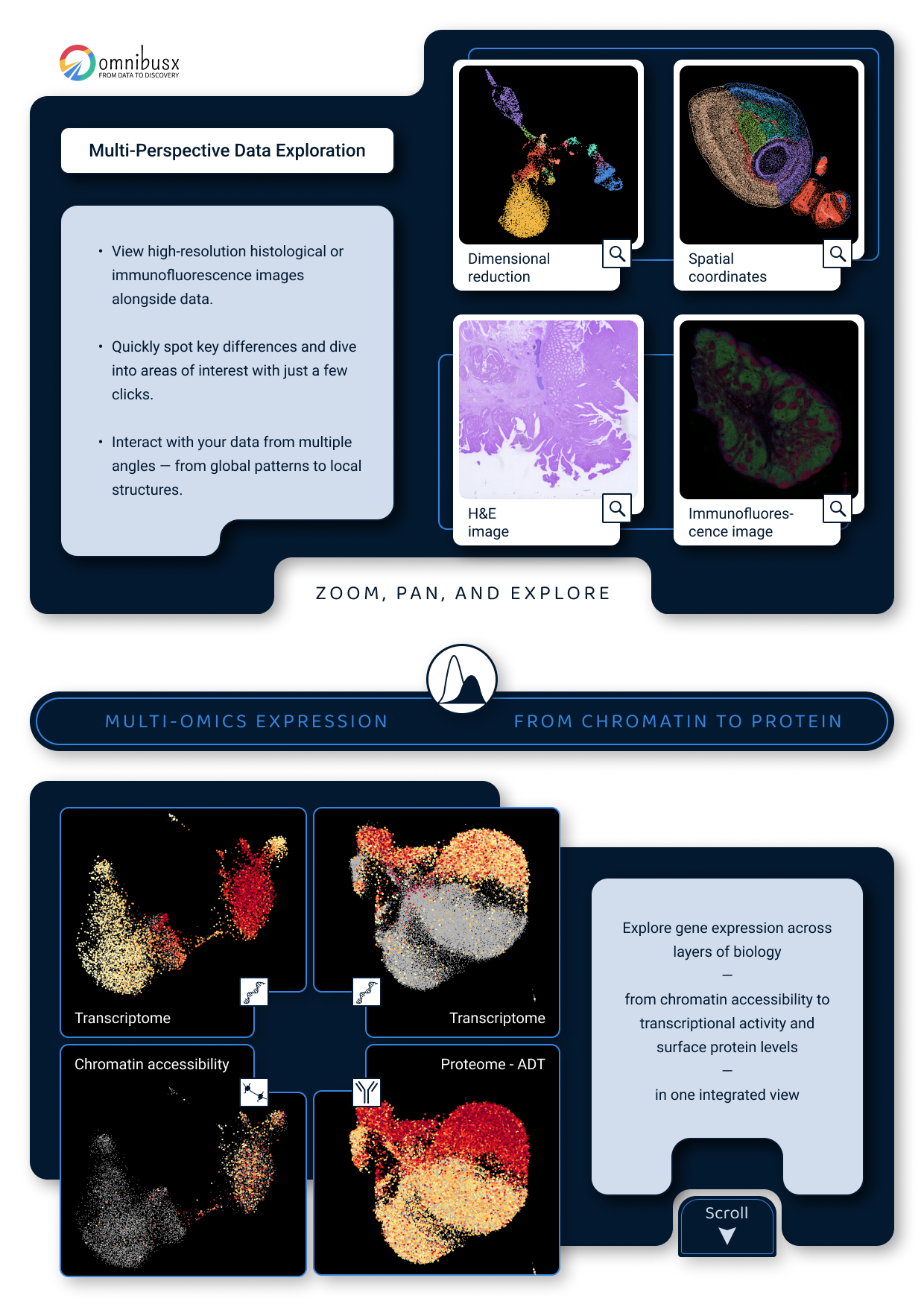 omnibusx
FROM DATA TO DISCOVERY

Multi-Perspective Data Exploration

• View high-resolution histological or immunofluorescence images alongside data.

• Quickly spot key differences and dive into areas of interest with just a few clicks.

• Interact with your data from multiple angles — from global patterns to local structures.

Dimensional reduction

Spatial coordinates

H&E image

Immunofluorescence image

ZOOM, PAN, AND EXPLORE

MULTI-OMICS EXPRESSION

FROM CHROMATIN TO PROTEIN

Transcriptome

Transcriptome

Chromatin accessibility

Proteome - ADT

Explore gene expression across layers of biology

—

from chromatin accessibility to transcriptional activity and surface protein levels

—

in one integrated view

Scroll